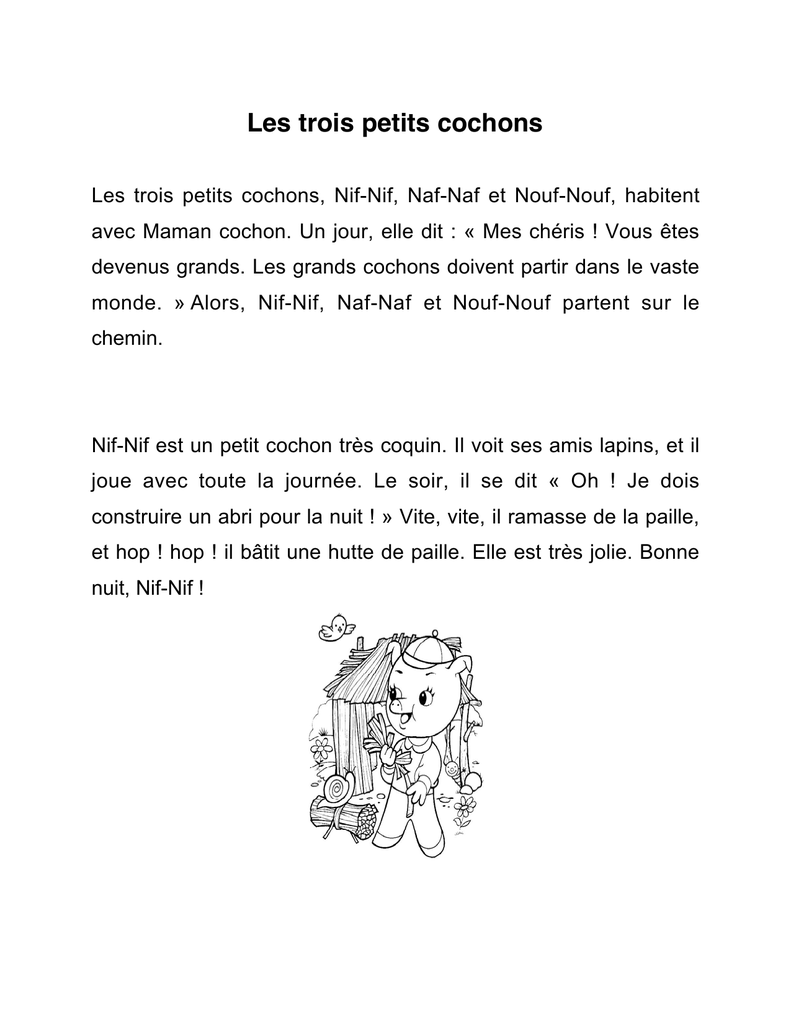 Les trois petits cochons

Les trois petits cochons, Nif-Nif, Naf-Naf et Nouf-Nouf, habitent avec Maman cochon. Un jour, elle dit : « Mes chéris ! Vous êtes devenus grands. Les grands cochons doivent partir dans le vaste monde. » Alors, Nif-Nif, Naf-Naf et Nouf-Nouf partent sur le chemin.

Nif-Nif est un petit cochon très coquin. Il voit ses amis lapins, et il joue avec toute la journée. Le soir, il se dit « Oh ! Je dois construire un abri pour la nuit ! » Vite, vite, il ramasse de la paille, et hop ! hop ! il bâtit une hutte de paille. Elle est très jolie. Bonne nuit, Nif-Nif !